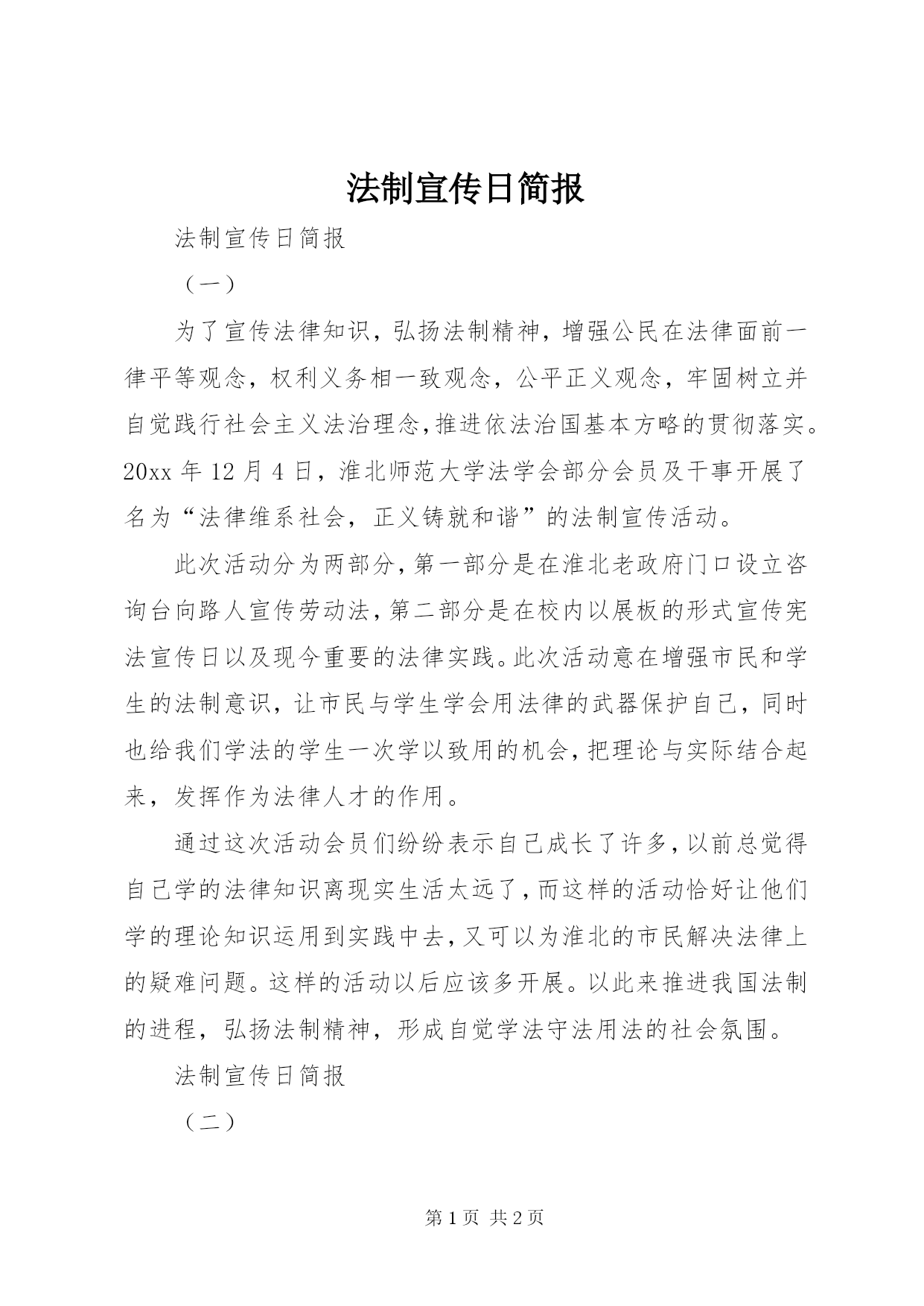 法制宣传日简报

法制宣传日简报

（一）

为了宣传法律知识，弘扬法制精神，增强公民在法律面前一律平等观念，权利义务相一致观念，公平正义观念，牢固树立并自觉践行社会主义法治理念，推进依法治国基本方略的贯彻落实。20xx 年 12 月 4 日，淮北师范大学法学会部分会员及干事开展了名为“法律维系社会，正义铸就和谐”的法制宣传活动。

此次活动分为两部分，第一部分是在淮北老政府门口设立咨询台向路人宣传劳动法，第二部分是在校内以展板的形式宣传宪法宣传日以及现今重要的法律实践。此次活动意在增强市民和学生的法制意识，让市民与学生学会用法律的武器保护自己，同时也给我们学法的学生一次学以致用的机会，把理论与实际结合起来，发挥作为法律人才的作用。

通过这次活动会员们纷纷表示自己成长了许多，以前总觉得自己学的法律知识离现实生活太远了，而这样的活动恰好让他们学的理论知识运用到实践中去，又可以为淮北的市民解决法律上的疑难问题。这样的活动以后应该多开展。以此来推进我国法制的进程，弘扬法制精神，形成自觉学法守法用法的社会氛围。

法制宣传日简报

（二）

第 1 页 共 2 页